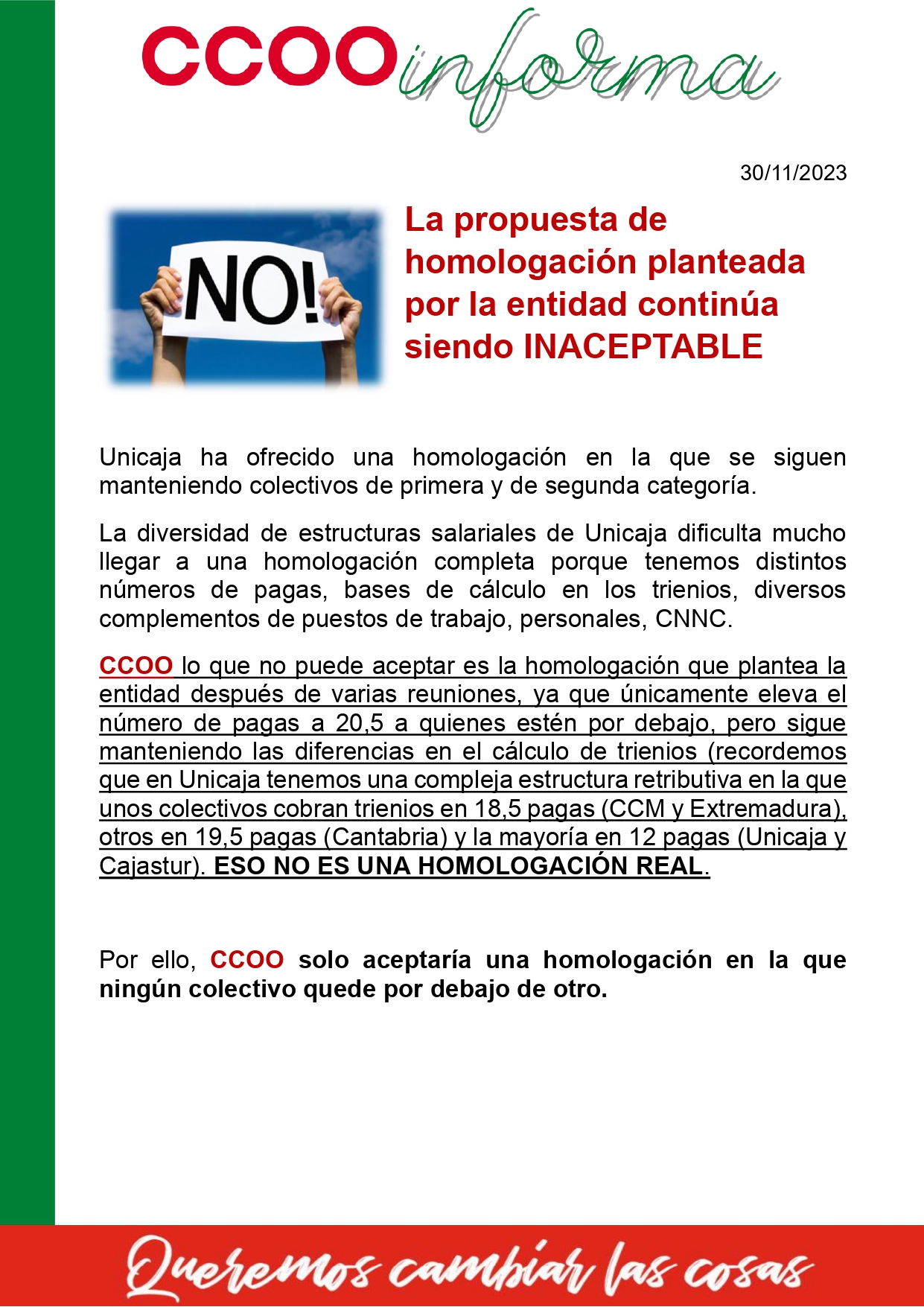 CCOO informa

30/11/2023

NO!

La propuesta de homologación planteada por la entidad continúa siendo INACEPTABLE

Unicaja ha ofrecido una homologación en la que se siguen manteniendo colectivos de primera y de segunda categoría.

La diversidad de estructuras salariales de Unicaja dificulta mucho llegar a una homologación completa porque tenemos distintos números de pagas, bases de cálculo en los trienios, diversos complementos de puestos de trabajo, personales, CNNC.

CCOO lo que no puede aceptar es la homologación que plantea la entidad después de varias reuniones, ya que únicamente eleva el número de pagas a 20,5 a quienes estén por debajo, pero sigue manteniendo las diferencias en el cálculo de trienios (recordemos que en Unicaja tenemos una compleja estructura retributiva en la que unos colectivos cobran trienios en 18,5 pagas (CCM y Extremadura), otros en 19,5 pagas (Cantabria) y la mayoría en 12 pagas (Unicaja y Cajastur). ESO NO ES UNA HOMOLOGACIÓN REAL.

Por ello, CCOO solo aceptaría una homologación en la que ningún colectivo quede por debajo de otro.

Queremos cambiar las cosas